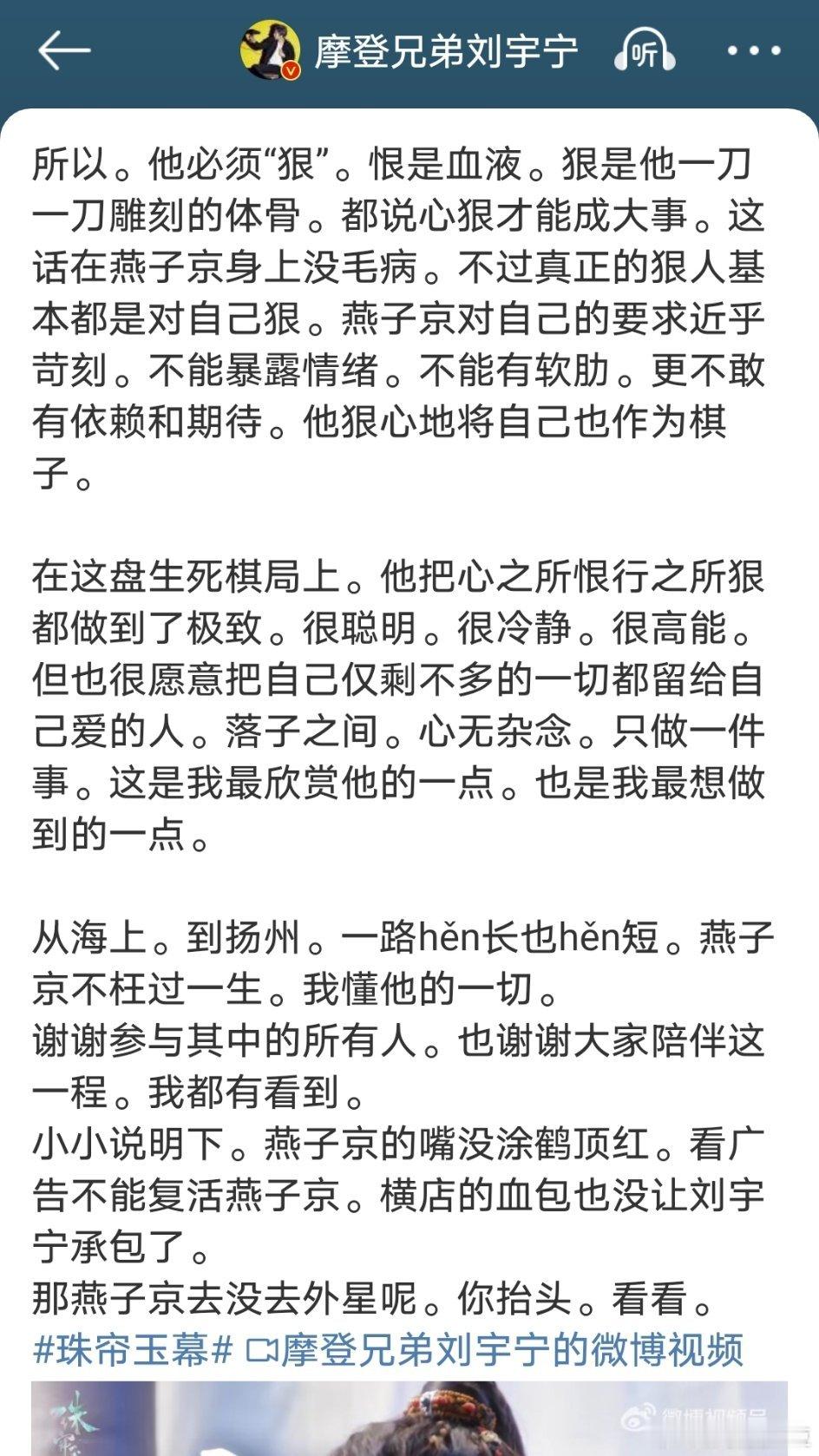 摩登兄弟刘宇宁

听

所以。他必须“狠”。恨是血液。狠是他一刀一刀雕刻的体骨。都说心狠才能成大事。这话在燕子京身上没毛病。不过真正的狠人基本都是对自己狠。燕子京对自己的要求近乎苛刻。不能暴露情绪。不能有软肋。更不敢有依赖和期待。他狠心地将自己也作为棋子。

在这盘生死棋局上。他把心之所恨行之所狠都做到了极致。很聪明。很冷静。很高能。但也很愿意把自己仅剩不多的一切都留给自己爱的人。落子之间。心无杂念。只做一件事。这是我最欣赏他的一点。也是我最想做到的一点。

从海上。到扬州。一路hěn长也hěn短。燕子京不枉过一生。我懂他的一切。
谢谢参与其中的所有人。也谢谢大家陪伴这一程。我都有看到。
小小说明下。燕子京的嘴没涂鹤顶红。看广告不能复活燕子京。横店的血包也没让刘宇宁承包了。
那燕子京去没去外星呢。你抬头。看看。
#珠帘玉幕# 摩登兄弟刘宇宁的微博视频

微博视频号